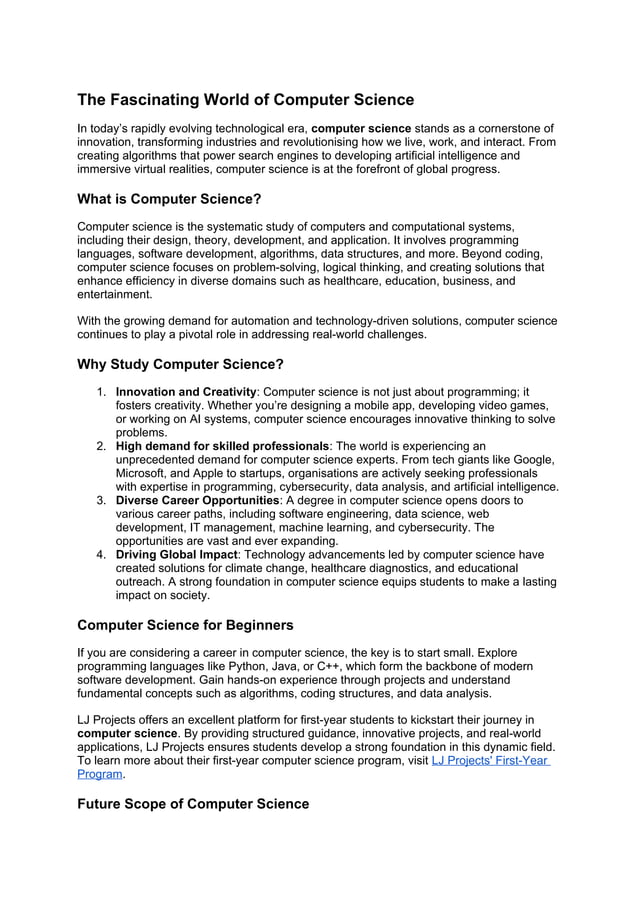 The Fascinating World of Computer Science

In today's rapidly evolving technological era, computer science stands as a cornerstone of innovation, transforming industries and revolutionising how we live, work, and interact. From creating algorithms that power search engines to developing artificial intelligence and immersive virtual realities, computer science is at the forefront of global progress.

What is Computer Science?

Computer science is the systematic study of computers and computational systems, including their design, theory, development, and application. It involves programming languages, software development, algorithms, data structures, and more. Beyond coding, computer science focuses on problem-solving, logical thinking, and creating solutions that enhance efficiency in diverse domains such as healthcare, education, business, and entertainment.

With the growing demand for automation and technology-driven solutions, computer science continues to play a pivotal role in addressing real-world challenges.

Why Study Computer Science?

1. Innovation and Creativity: Computer science is not just about programming; it fosters creativity. Whether you're designing a mobile app, developing video games, or working on AI systems, computer science encourages innovative thinking to solve problems.
2. High demand for skilled professionals: The world is experiencing an unprecedented demand for computer science experts. From tech giants like Google, Microsoft, and Apple to startups, organisations are actively seeking professionals with expertise in programming, cybersecurity, data analysis, and artificial intelligence.
3. Diverse Career Opportunities: A degree in computer science opens doors to various career paths, including software engineering, data science, web development, IT management, machine learning, and cybersecurity. The opportunities are vast and ever expanding.
4. Driving Global Impact: Technology advancements led by computer science have created solutions for climate change, healthcare diagnostics, and educational outreach. A strong foundation in computer science equips students to make a lasting impact on society.

Computer Science for Beginners

If you are considering a career in computer science, the key is to start small. Explore programming languages like Python, Java, or C++, which form the backbone of modern software development. Gain hands-on experience through projects and understand fundamental concepts such as algorithms, coding structures, and data analysis.

LJ Projects offers an excellent platform for first-year students to kickstart their journey in computer science. By providing structured guidance, innovative projects, and real-world applications, LJ Projects ensures students develop a strong foundation in this dynamic field. To learn more about their first-year computer science program, visit LJ Projects' First-Year Program.

Future Scope of Computer Science